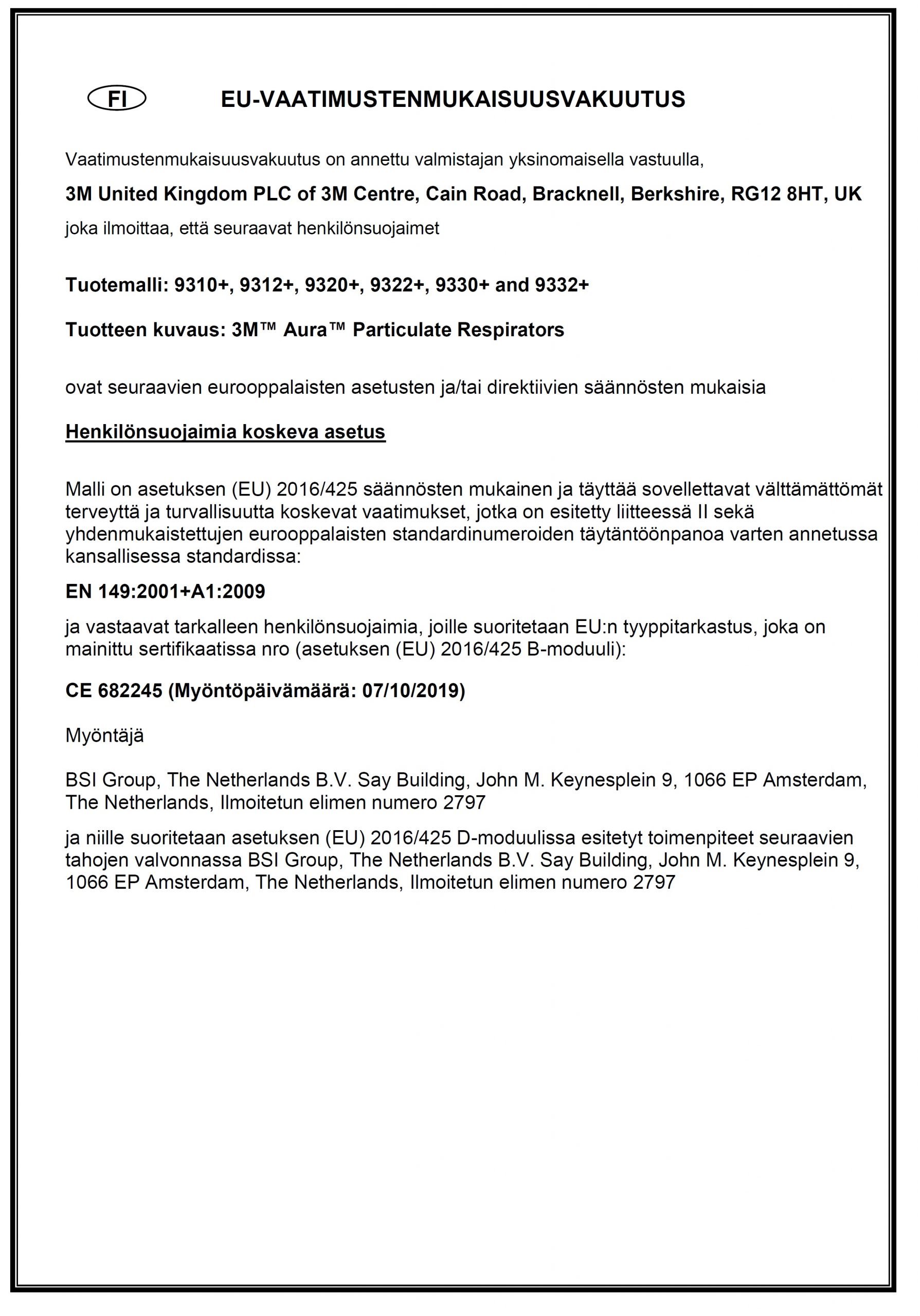 FI EU-VAATIMUSTENMUKAISUUSVAKUUTUS

Vaatimustenmukaisuusvakuutus on annettu valmistajan yksinomaisella vastuulla,

3M United Kingdom PLC of 3M Centre, Cain Road, Bracknell, Berkshire, RG12 8HT, UK

joka ilmoittaa, että seuraavat henkilönsuojaimet

Tuotemalli: 9310+, 9312+, 9320+, 9322+, 9330+ and 9332+

Tuotteen kuvaus: 3M™ Aura™ Particulate Respirators

ovat seuraavien eurooppalaisten asetusten ja/tai direktiivien säännösten mukaisia

Henkilönsuojaimia koskeva asetus

Malli on asetuksen (EU) 2016/425 säännösten mukainen ja täyttää sovellettavat välttämättömät terveyttä ja turvallisuutta koskevat vaatimukset, jotka on esitetty liitteessä II sekä yhdenmukaistettujen eurooppalaisten standardinumeroiden täytäntöönpanoa varten annetussa kansallisessa standardissa:

EN 149:2001+A1:2009

ja vastaavat tarkalleen henkilönsuojaimia, joille suoritetaan EU:n tyyppitarkastus, joka on mainittu sertifikaatissa nro (asetuksen (EU) 2016/425 B-moduuli):

CE 682245 (Myöntöpäivämäärä: 07/10/2019)

Myöntäjä

BSI Group, The Netherlands B.V. Say Building, John M. Keynesplein 9, 1066 EP Amsterdam, The Netherlands, Ilmoitetun elimen numero 2797

ja niille suoritetaan asetuksen (EU) 2016/425 D-moduulissa esitetyt toimenpiteet seuraavien tahojen valvonnassa BSI Group, The Netherlands B.V. Say Building, John M. Keynesplein 9, 1066 EP Amsterdam, The Netherlands, Ilmoitetun elimen numero 2797